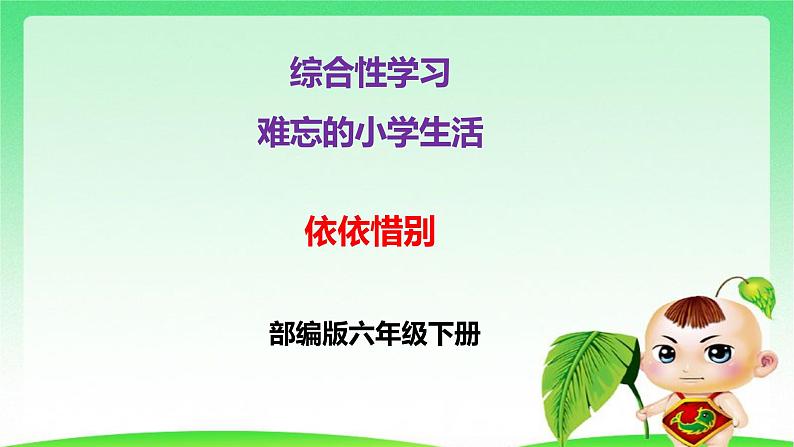 综合性学习
难忘的小学生活

依依惜别

部编版六年级下册